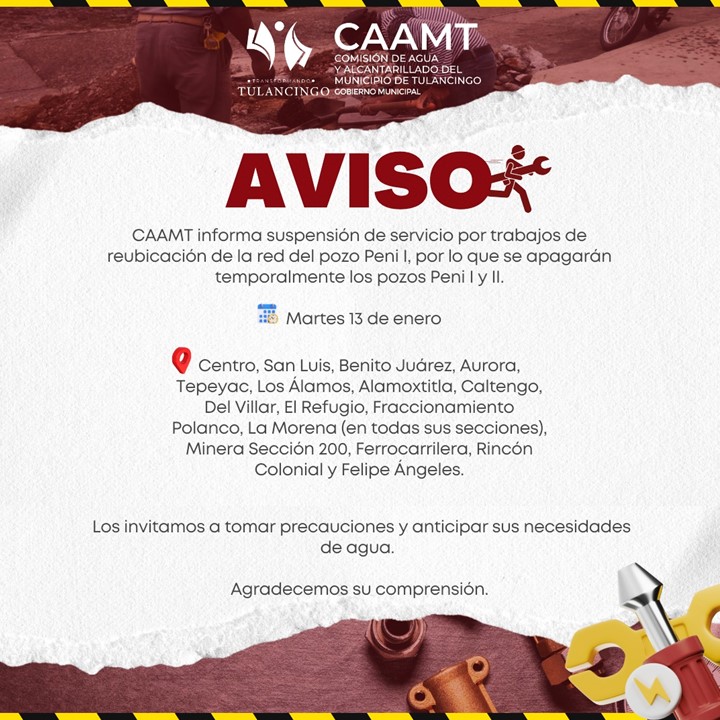 TRANSFORMANDO
TULANCINGO

CAAMT
COMISIÓN DE AGUA
Y ALCANTARILLADO DEL
MUNICIPIO DE TULANCINGO
GOBIERNO MUNICIPAL

AVISO

CAAMT informa suspensión de servicio por trabajos de reubicación de la red del pozo Peni I, por lo que se apagarán temporalmente los pozos Peni I y II.

Martes 13 de enero

Centro, San Luis, Benito Juárez, Aurora, Tepeyac, Los Álamos, Alamoxtitla, Caltengo, Del Villar, El Refugio, Fraccionamiento Polanco, La Morena (en todas sus secciones), Minera Sección 200, Ferrocarrilera, Rincón Colonial y Felipe Ángeles.

Los invitamos a tomar precauciones y anticipar sus necesidades de agua.

Agradecemos su comprensión.